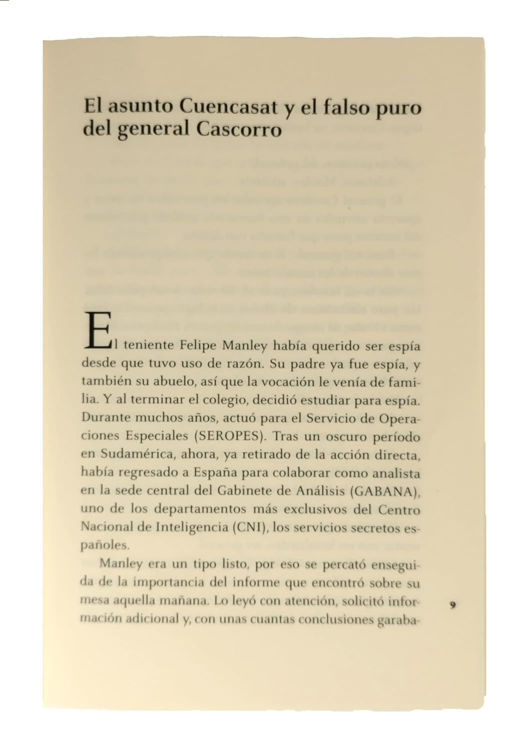 El asunto Cuencasat y el falso puro del general Cascorro

El teniente Felipe Manley había querido ser espía desde que tuvo uso de razón. Su padre ya fue espía, y también su abuelo, así que la vocación le venía de familia. Y al terminar el colegio, decidió estudiar para espía. Durante muchos años, actuó para el Servicio de Operaciones Especiales (SEROPES). Tras un oscuro período en Sudamérica, ahora, ya retirado de la acción directa, había regresado a España para colaborar como analista en la sede central del Gabinete de Análisis (GABANA), uno de los departamentos más exclusivos del Centro Nacional de Inteligencia (CNI), los servicios secretos españoles.

Manley era un tipo listo, por eso se percató enseguida de la importancia del informe que encontró sobre su mesa aquella mañana. Lo leyó con atención, solicitó información adicional y, con unas cuantas conclusiones garaba-

9